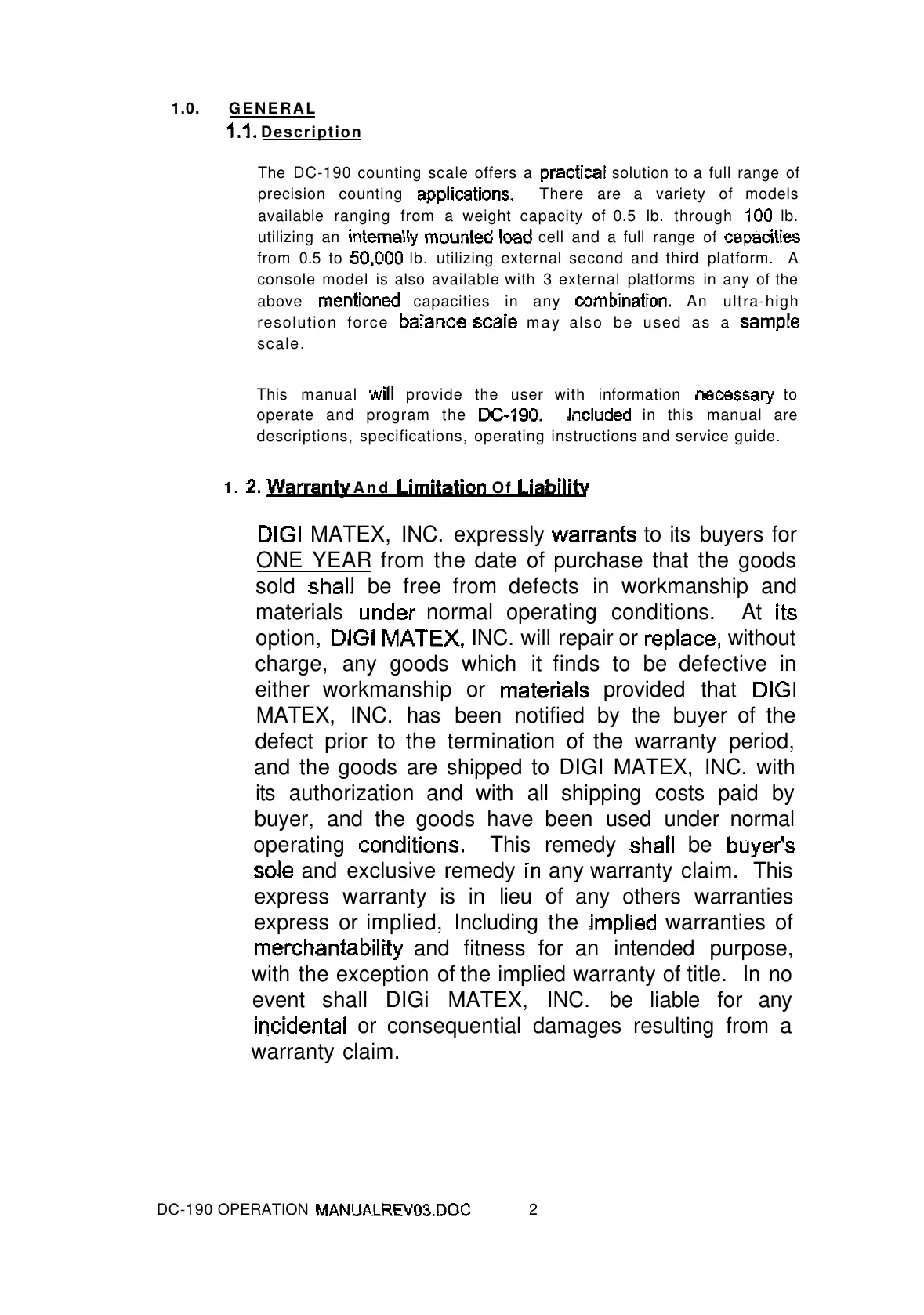 1.0. GENERAL
1.1. Description

The DC-190 counting scale offers a practical solution to a full range of precision counting applications. There are a variety of models available ranging from a weight capacity of 0.5 lb. through 100 lb. utilizing an internally mounted load cell and a full range of capacities from 0.5 to 50,000 lb. utilizing external second and third platform. A console model is also available with 3 external platforms in any of the above mentioned capacities in any combination. An ultra-high resolution force balance scale may also be used as a sample scale.

This manual will provide the user with information necessary to operate and program the DC-190. Included in this manual are descriptions, specifications, operating instructions and service guide.

1. 2. Warranty And Limitation Of Liability

DIGI MATEX, INC. expressly warrants to its buyers for ONE YEAR from the date of purchase that the goods sold shall be free from defects in workmanship and materials under normal operating conditions. At its option, DIGI MATEX, INC. will repair or replace, without charge, any goods which it finds to be defective in either workmanship or materials provided that DIGI MATEX, INC. has been notified by the buyer of the defect prior to the termination of the warranty period, and the goods are shipped to DIGI MATEX, INC. with its authorization and with all shipping costs paid by buyer, and the goods have been used under normal operating conditions. This remedy shall be buyer's sole and exclusive remedy in any warranty claim. This express warranty is in lieu of any others warranties express or implied, Including the implied warranties of merchantability and fitness for an intended purpose, with the exception of the implied warranty of title. In no event shall DIGi MATEX, INC. be liable for any incidental or consequential damages resulting from a warranty claim.

DC-190 OPERATION MANUALREV03.DOC 2